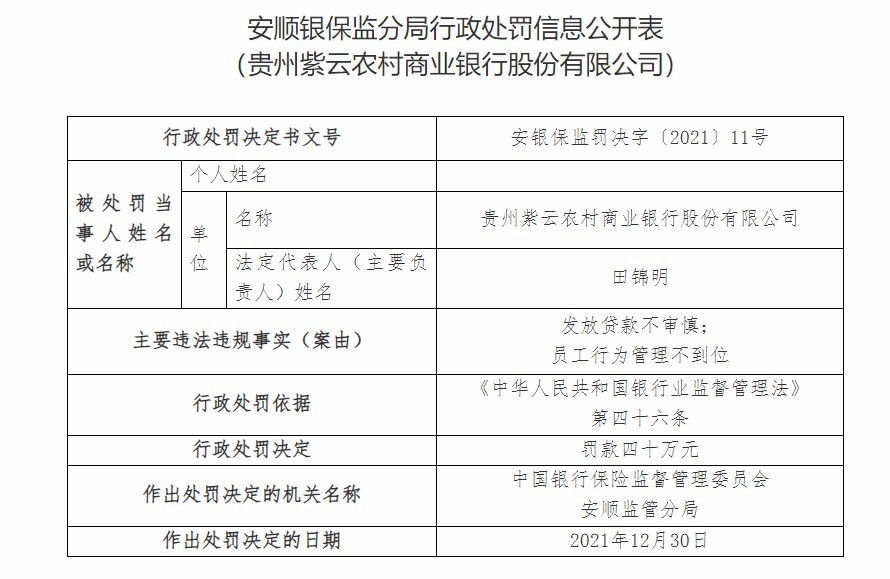 安顺银保监分局行政处罚信息公开表
（贵州紫云农村商业银行股份有限公司）

| 行政处罚决定书文号 | | | 安银保监罚决字〔2021〕11号 |
|---|---|---|---|
| 被处罚当事人姓名或名称 | 个人姓名 | | |
| | 单位 | 名称 | 贵州紫云农村商业银行股份有限公司 |
| | | 法定代表人（主要负责人）姓名 | 田锦明 |
| 主要违法违规事实（案由） | | | 发放贷款不审慎；员工行为管理不到位 |
| 行政处罚依据 | | | 《中华人民共和国银行业监督管理法》第四十六条 |
| 行政处罚决定 | | | 罚款四十万元 |
| 作出处罚决定的机关名称 | | | 中国银行保险监督管理委员会安顺监管分局 |
| 作出处罚决定的日期 | | | 2021年12月30日 |